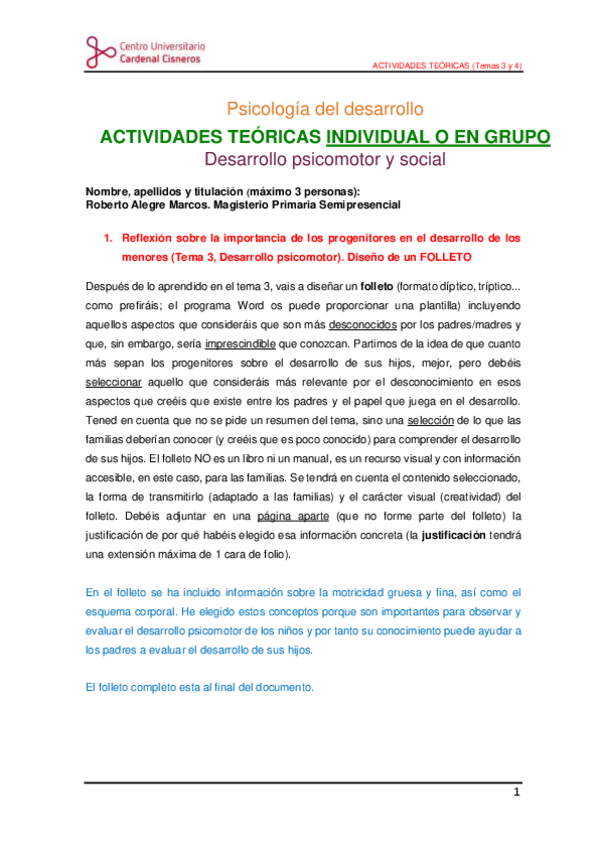 Centro Universitario
Cardenal Cisneros

ACTIVIDADES TEÓRICAS (Temas 3 y 4)

Psicología del desarrollo

ACTIVIDADES TEÓRICAS INDIVIDUAL O EN GRUPO

Desarrollo psicomotor y social

Nombre, apellidos y titulación (máximo 3 personas):
Roberto Alegre Marcos. Magisterio Primaria Semipresencial

1. Reflexión sobre la importancia de los progenitores en el desarrollo de los menores (Tema 3, Desarrollo psicomotor). Diseño de un FOLLETO

Después de lo aprendido en el tema 3, vais a diseñar un folleto (formato díptico, tríptico... como prefiráis; el programa Word os puede proporcionar una plantilla) incluyendo aquellos aspectos que consideráis que son más desconocidos por los padres/madres y que, sin embargo, sería imprescindible que conozcan. Partimos de la idea de que cuanto más sepan los progenitores sobre el desarrollo de sus hijos, mejor, pero debéis seleccionar aquello que consideráis más relevante por el desconocimiento en esos aspectos que creéis que existe entre los padres y el papel que juega en el desarrollo. Tened en cuenta que no se pide un resumen del tema, sino una selección de lo que las familias deberían conocer (y creéis que es poco conocido) para comprender el desarrollo de sus hijos. El folleto NO es un libro ni un manual, es un recurso visual y con información accesible, en este caso, para las familias. Se tendrá en cuenta el contenido seleccionado, la forma de transmitirlo (adaptado a las familias) y el carácter visual (creatividad) del folleto. Debéis adjuntar en una página aparte (que no forme parte del folleto) la justificación de por qué habéis elegido esa información concreta (la justificación tendrá una extensión máxima de 1 cara de folio).

En el folleto se ha incluido información sobre la motricidad gruesa y fina, así como el esquema corporal. He elegido estos conceptos porque son importantes para observar y evaluar el desarrollo psicomotor de los niños y por tanto su conocimiento puede ayudar a los padres a evaluar el desarrollo de sus hijos.

El folleto completo esta al final del documento.

1